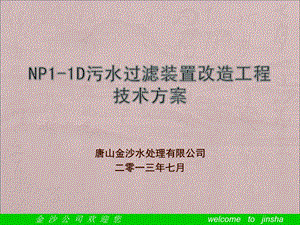 NP1-1D污水过滤装置改造工程
技术方案

唐山金沙水处理有限公司
二零一三年七月

金沙公司欢迎您　welcome to jinsha